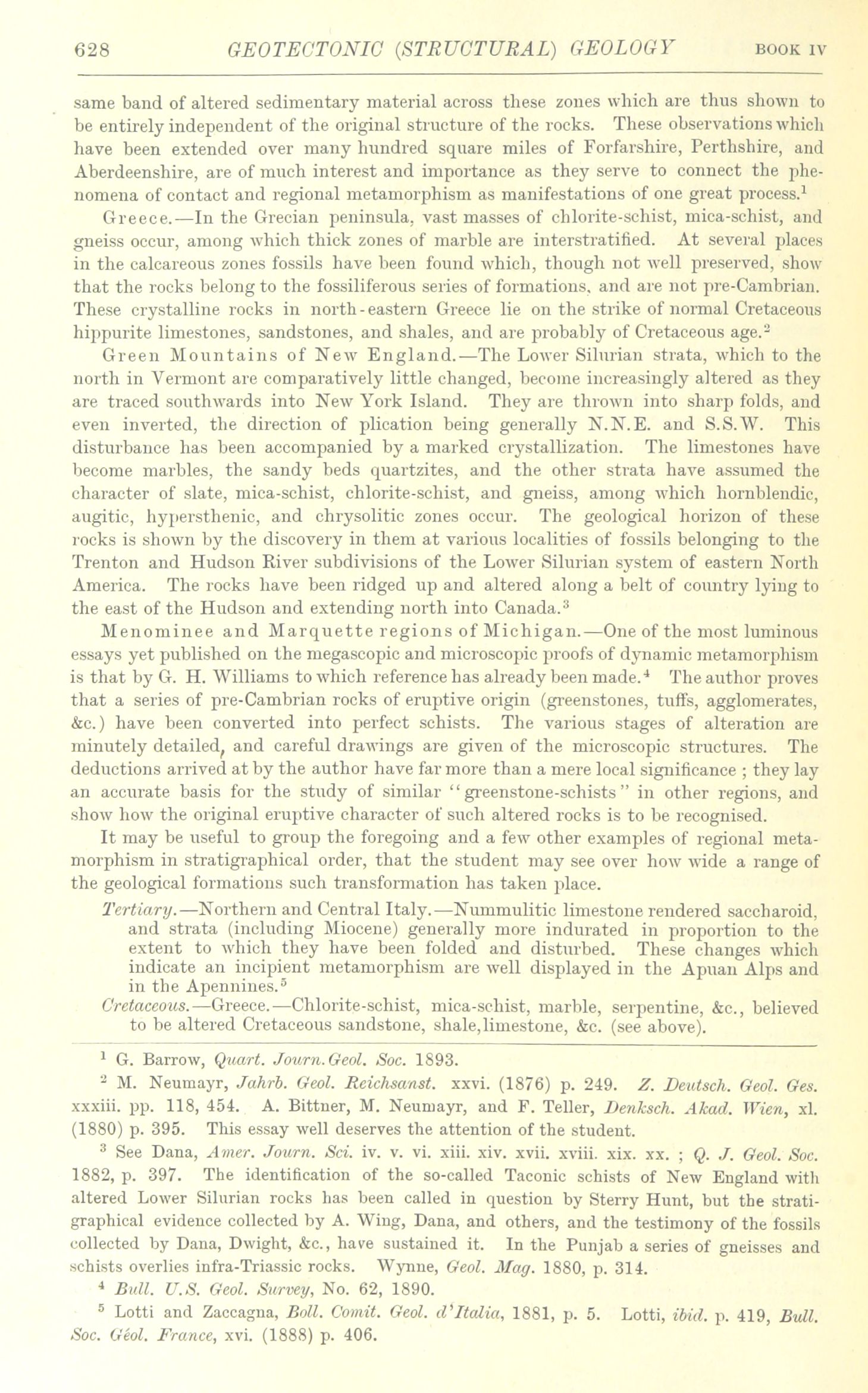 628 GEOTECTONIC (STRUCTURAL) GEOLOGY BOOK IV

same band of altered sedimentary material across these zones which are thus shown to be entirely independent of the original structure of the rocks. These observations which have been extended over many hundred square miles of Forfarshire, Perthshire, and Aberdeenshire, are of much interest and importance as they serve to connect the phenomena of contact and regional metamorphism as manifestations of one great process.$^1$

Greece.—In the Grecian peninsula, vast masses of chlorite-schist, mica-schist, and gneiss occur, among which thick zones of marble are interstratified. At several places in the calcareous zones fossils have been found which, though not well preserved, show that the rocks belong to the fossiliferous series of formations, and are not pre-Cambrian. These crystalline rocks in north-eastern Greece lie on the strike of normal Cretaceous hippurite limestones, sandstones, and shales, and are probably of Cretaceous age.$^2$

Green Mountains of New England.—The Lower Silurian strata, which to the north in Vermont are comparatively little changed, become increasingly altered as they are traced southwards into New York Island. They are thrown into sharp folds, and even inverted, the direction of plication being generally N.N.E. and S.S.W. This disturbance has been accompanied by a marked crystallization. The limestones have become marbles, the sandy beds quartzites, and the other strata have assumed the character of slate, mica-schist, chlorite-schist, and gneiss, among which hornblendic, augitic, hypersthenic, and chrysolitic zones occur. The geological horizon of these rocks is shown by the discovery in them at various localities of fossils belonging to the Trenton and Hudson River subdivisions of the Lower Silurian system of eastern North America. The rocks have been ridged up and altered along a belt of country lying to the east of the Hudson and extending north into Canada.$^3$

Menominee and Marquette regions of Michigan.—One of the most luminous essays yet published on the megascopic and microscopic proofs of dynamic metamorphism is that by G. H. Williams to which reference has already been made.$^4$ The author proves that a series of pre-Cambrian rocks of eruptive origin (greenstones, tuffs, agglomerates, &c.) have been converted into perfect schists. The various stages of alteration are minutely detailed, and careful drawings are given of the microscopic structures. The deductions arrived at by the author have far more than a mere local significance ; they lay an accurate basis for the study of similar "greenstone-schists" in other regions, and show how the original eruptive character of such altered rocks is to be recognised.

It may be useful to group the foregoing and a few other examples of regional metamorphism in stratigraphical order, that the student may see over how wide a range of the geological formations such transformation has taken place.

Tertiary.—Northern and Central Italy.—Nummulitic limestone rendered saccharoid, and strata (including Miocene) generally more indurated in proportion to the extent to which they have been folded and disturbed. These changes which indicate an incipient metamorphism are well displayed in the Apuan Alps and in the Apennines.$^5$

Cretaceous.—Greece.—Chlorite-schist, mica-schist, marble, serpentine, &c., believed to be altered Cretaceous sandstone, shale, limestone, &c. (see above).

$^1$ G. Barrow, Quart. Journ. Geol. Soc. 1893.

$^2$ M. Neumayr, Jahrb. Geol. Reichsanst. xxvi. (1876) p. 249. Z. Deutsch. Geol. Ges. xxxiii. pp. 118, 454. A. Bittner, M. Neumayr, and F. Teller, Denksch. Akad. Wien, xl. (1880) p. 395. This essay well deserves the attention of the student.

$^3$ See Dana, Amer. Journ. Sci. iv. v. vi. xiii. xiv. xvii. xviii. xix. xx. ; Q. J. Geol. Soc. 1882, p. 397. The identification of the so-called Taconic schists of New England with altered Lower Silurian rocks has been called in question by Sterry Hunt, but the stratigraphical evidence collected by A. Wing, Dana, and others, and the testimony of the fossils collected by Dana, Dwight, &c., have sustained it. In the Punjab a series of gneisses and schists overlies infra-Triassic rocks. Wynne, Geol. Mag. 1880, p. 314.

$^4$ Bull. U.S. Geol. Survey, No. 62, 1890.

$^5$ Lotti and Zaccagna, Boll. Comit. Geol. d'Italia, 1881, p. 5. Lotti, ibid. p. 419, Bull. Soc. Géol. France, xvi. (1888) p. 406.